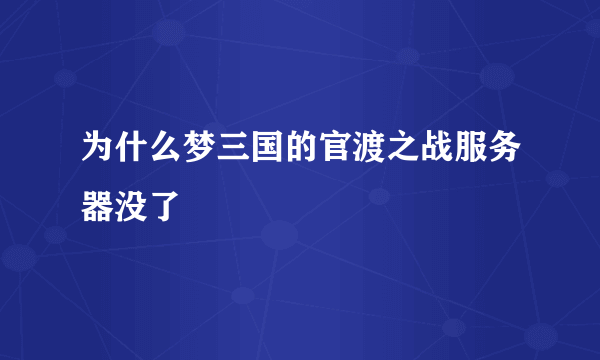 为什么梦三国的官渡之战服务器没了